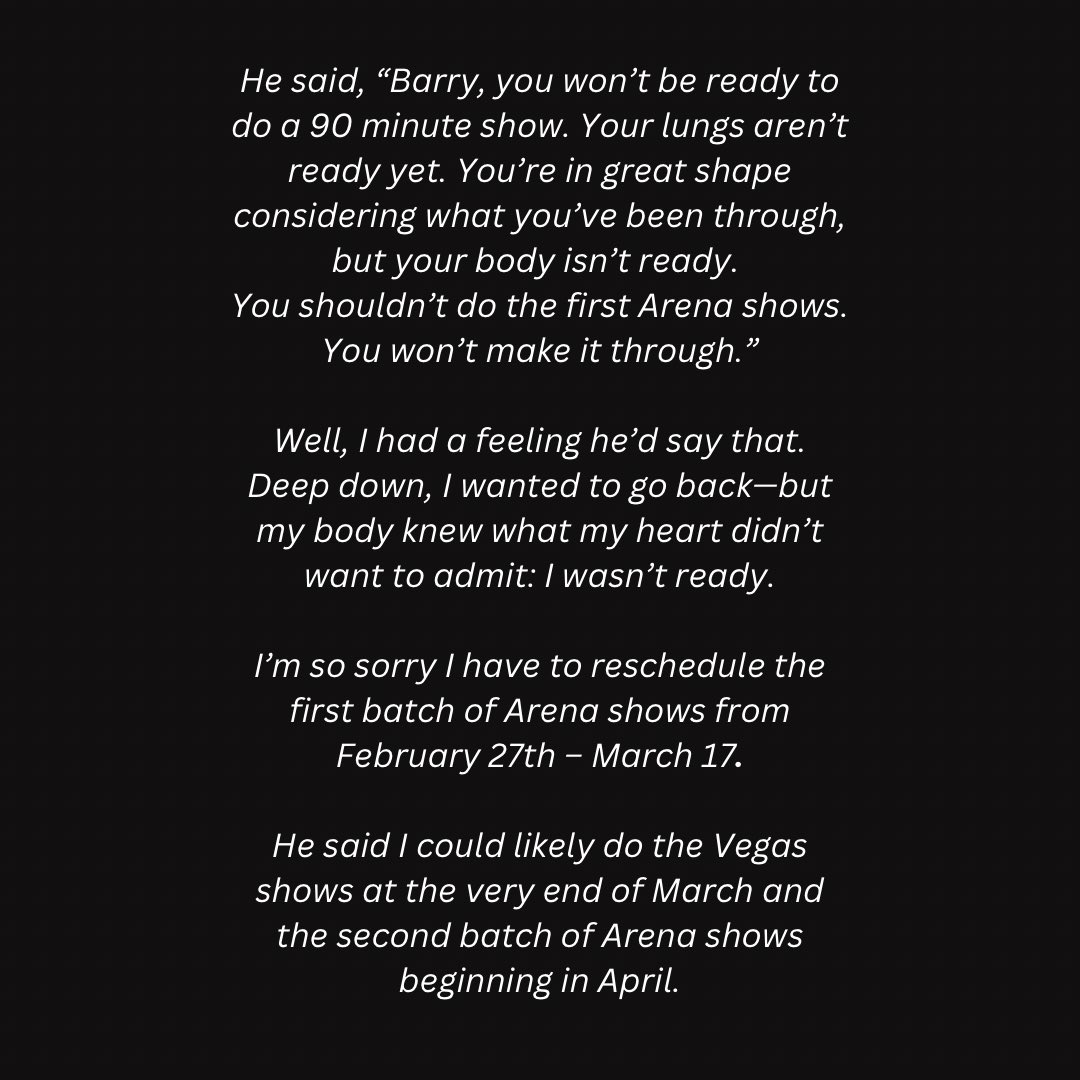 He said, "Barry, you won't be ready to do a 90 minute show. Your lungs aren't ready yet. You're in great shape considering what you've been through, but your body isn't ready. You shouldn't do the first Arena shows. You won't make it through."

Well, I had a feeling he'd say that. Deep down, I wanted to go back—but my body knew what my heart didn't want to admit: I wasn't ready.

I'm so sorry I have to reschedule the first batch of Arena shows from February 27th – March 17.

He said I could likely do the Vegas shows at the very end of March and the second batch of Arena shows beginning in April.